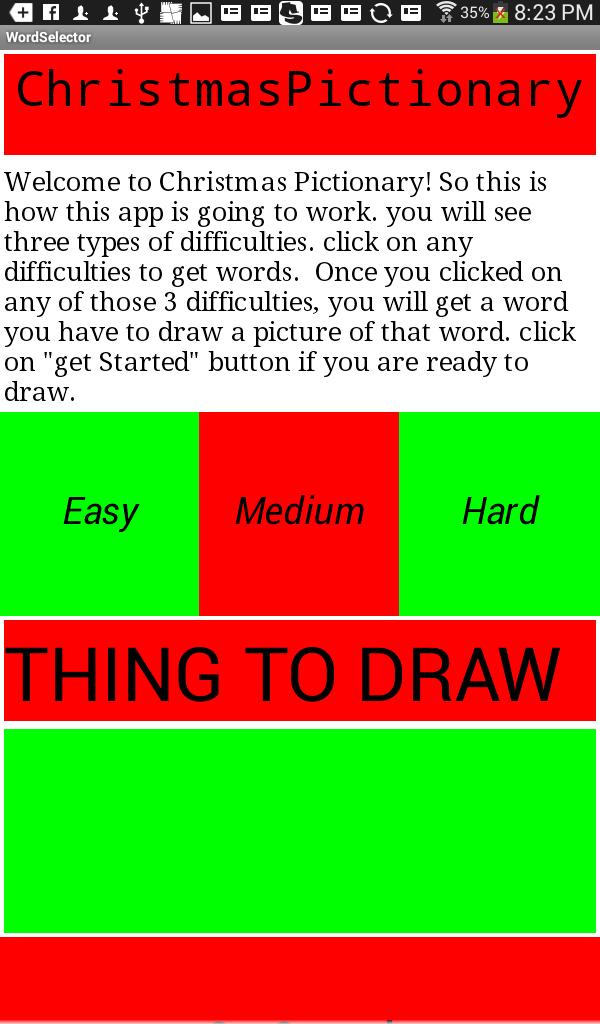 35% 8:23 PM

WordSelector

ChristmasPictionary

Welcome to Christmas Pictionary! So this is how this app is going to work. you will see three types of difficulties. click on any difficulties to get words. Once you clicked on any of those 3 difficulties, you will get a word you have to draw a picture of that word. click on "get Started" button if you are ready to draw.

Easy

Medium

Hard

THING TO DRAW